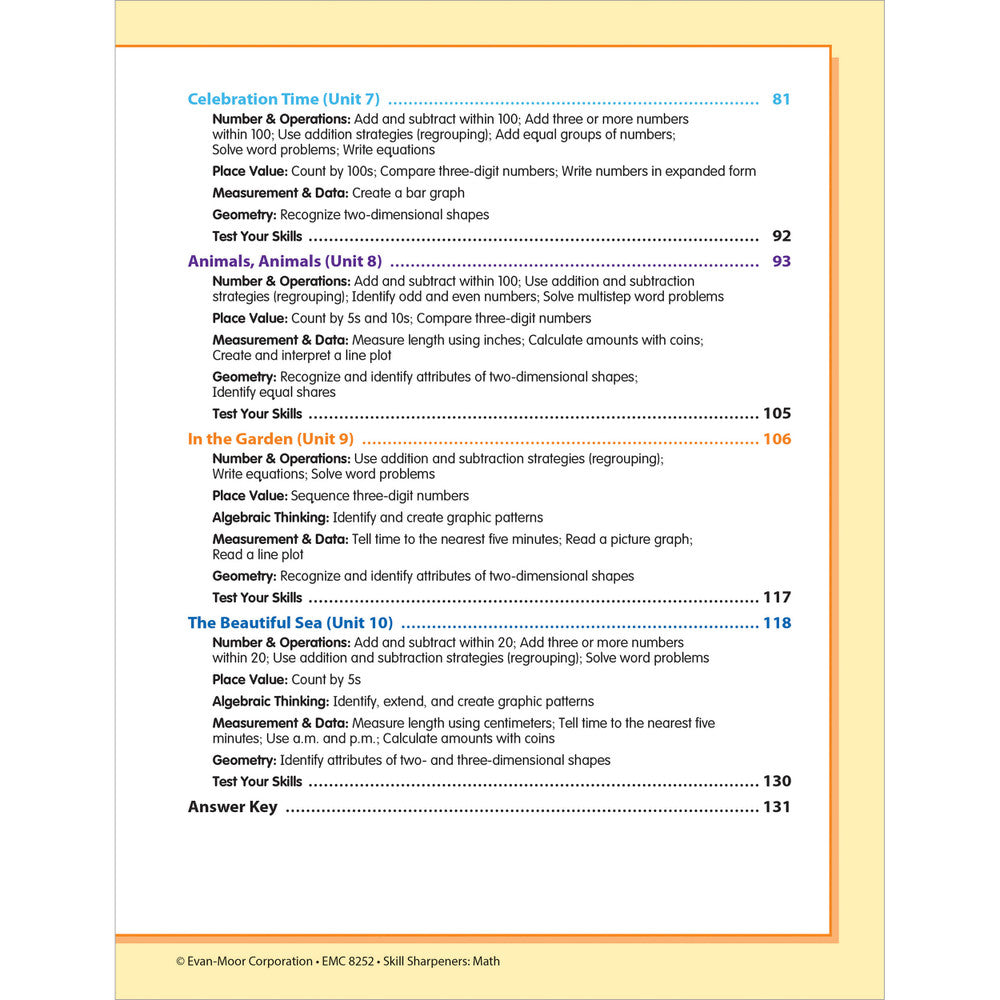 Celebration Time (Unit 7) 81

Number & Operations: Add and subtract within 100; Add three or more numbers within 100; Use addition strategies (regrouping); Add equal groups of numbers; Solve word problems; Write equations

Place Value: Count by 100s; Compare three-digit numbers; Write numbers in expanded form

Measurement & Data: Create a bar graph

Geometry: Recognize two-dimensional shapes

Test Your Skills 92

Animals, Animals (Unit 8) 93

Number & Operations: Add and subtract within 100; Use addition and subtraction strategies (regrouping); Identify odd and even numbers; Solve multistep word problems

Place Value: Count by 5s and 10s; Compare three-digit numbers

Measurement & Data: Measure length using inches; Calculate amounts with coins; Create and interpret a line plot

Geometry: Recognize and identify attributes of two-dimensional shapes; Identify equal shares

Test Your Skills 105

In the Garden (Unit 9) 106

Number & Operations: Use addition and subtraction strategies (regrouping); Write equations; Solve word problems

Place Value: Sequence three-digit numbers

Algebraic Thinking: Identify and create graphic patterns

Measurement & Data: Tell time to the nearest five minutes; Read a picture graph; Read a line plot

Geometry: Recognize and identify attributes of two-dimensional shapes

Test Your Skills 117

The Beautiful Sea (Unit 10) 118

Number & Operations: Add and subtract within 20; Add three or more numbers within 20; Use addition and subtraction strategies (regrouping); Solve word problems

Place Value: Count by 5s

Algebraic Thinking: Identify, extend, and create graphic patterns

Measurement & Data: Measure length using centimeters; Tell time to the nearest five minutes; Use a.m. and p.m.; Calculate amounts with coins

Geometry: Identify attributes of two- and three-dimensional shapes

Test Your Skills 130

Answer Key 131

© Evan-Moor Corporation • EMC 8252 • Skill Sharpeners: Math